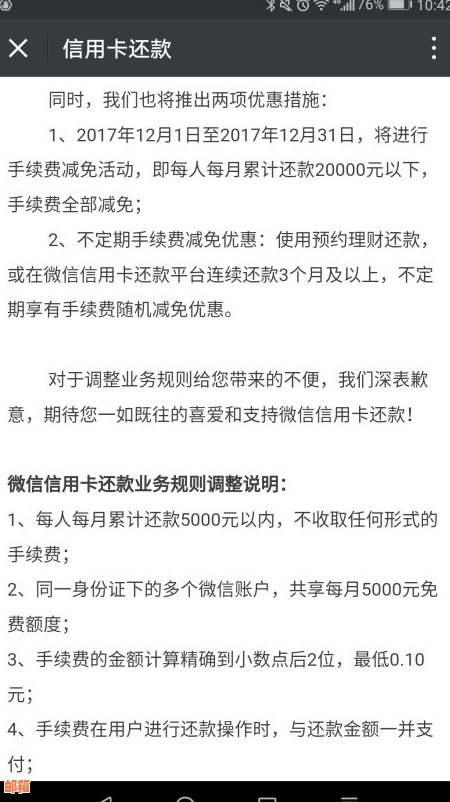 76% 10:42

信用卡还款

同时，我们也将推出两项优惠措施：

1、2017年12月1日至2017年12月31日，将进行手续费减免活动，即每人每月累计还款20000元以下，手续费全部减免；

2、不定期手续费减免优惠：使用预约理财还款，或在微信信用卡还款平台连续还款3个月及以上，不定期享有手续费随机减免优惠。

对于调整业务规则给您带来的不便，我们深表歉意，期待您一如既往的喜爱和支持微信信用卡还款！

微信信用卡还款业务规则调整说明：

1、每人每月累计还款5000元以内，不收取任何形式的手续费；

2、同一身份证下的多个微信账户，共享每月5000元免费额度；

3、手续费的金额计算精确到小数点后2位，最低0.10元；

4、手续费在用户进行还款操作时，与还款金额一并支付；

邮箱